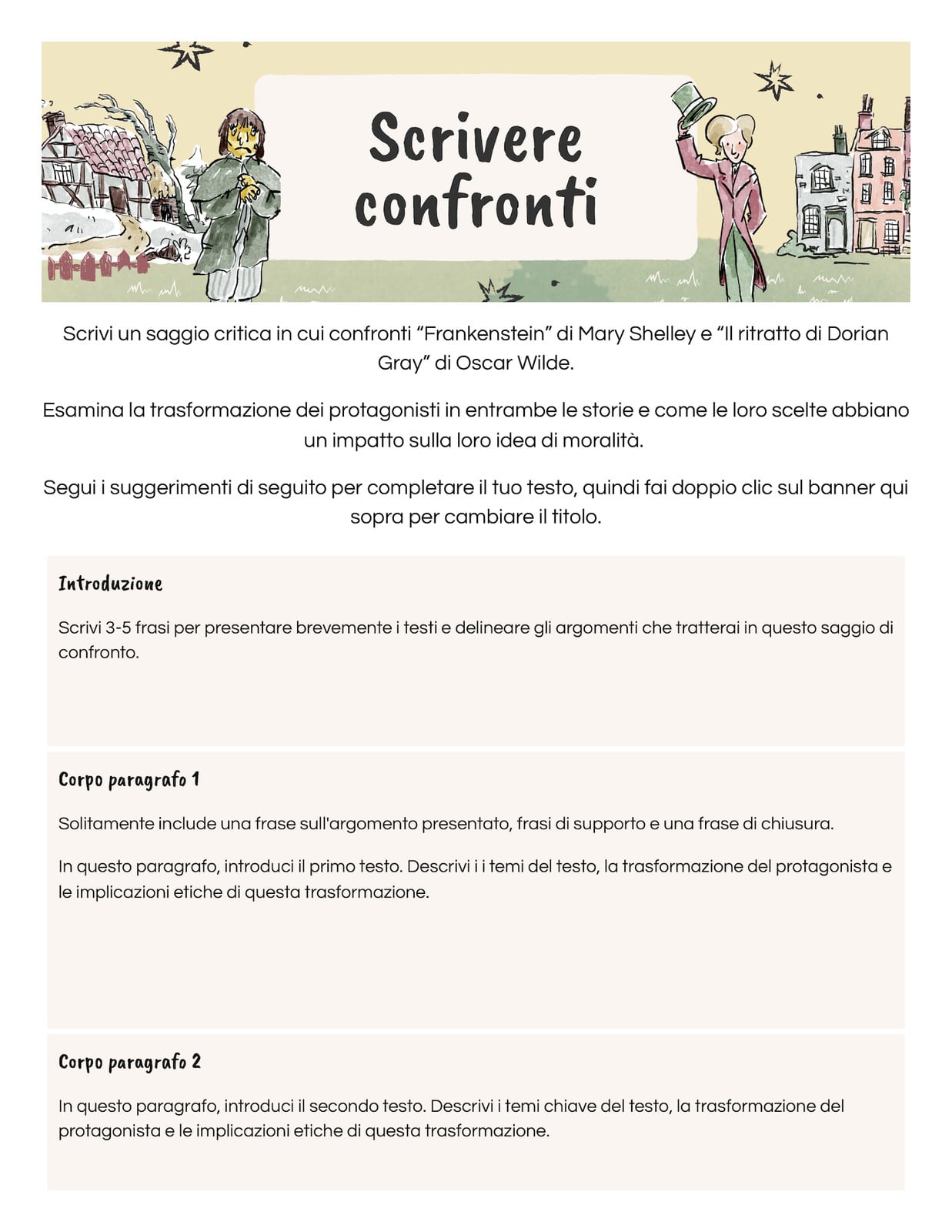 Scrivere confronti

Scrivi un saggio critica in cui confronti “Frankenstein” di Mary Shelley e “Il ritratto di Dorian Gray” di Oscar Wilde.

Esamina la trasformazione dei protagonisti in entrambe le storie e come le loro scelte abbiano un impatto sulla loro idea di moralità.

Segui i suggerimenti di seguito per completare il tuo testo, quindi fai doppio clic sul banner qui sopra per cambiare il titolo.

Introduzione

Scrivi 3-5 frasi per presentare brevemente i testi e delineare gli argomenti che tratterai in questo saggio di confronto.

Corpo paragrafo 1

Solitamente include una frase sull'argomento presentato, frasi di supporto e una frase di chiusura.

In questo paragrafo, introduci il primo testo. Descrivi i i temi del testo, la trasformazione del protagonista e le implicazioni etiche di questa trasformazione.

Corpo paragrafo 2

In questo paragrafo, introduci il secondo testo. Descrivi i temi chiave del testo, la trasformazione del protagonista e le implicazioni etiche di questa trasformazione.